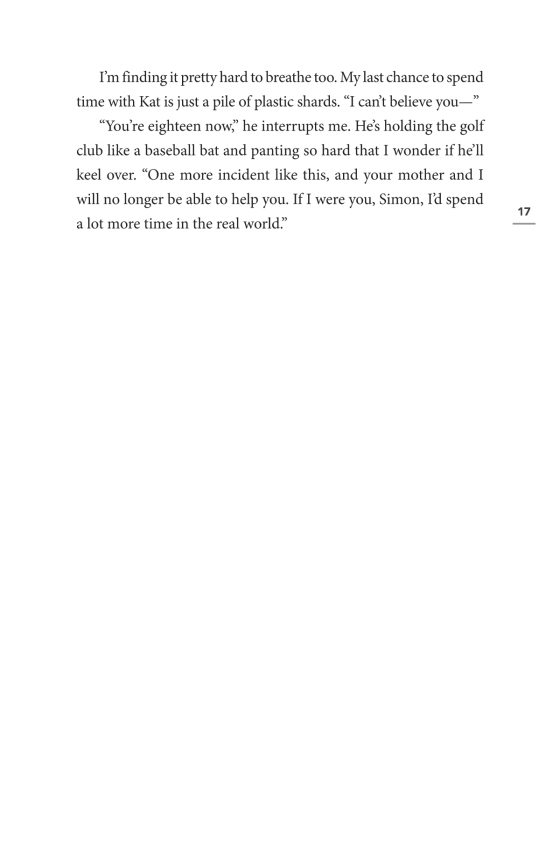 I'm finding it pretty hard to breathe too. My last chance to spend time with Kat is just a pile of plastic shards. "I can't believe you—"

"You're eighteen now," he interrupts me. He's holding the golf club like a baseball bat and panting so hard that I wonder if he'll keel over. "One more incident like this, and your mother and I will no longer be able to help you. If I were you, Simon, I'd spend a lot more time in the real world."

17